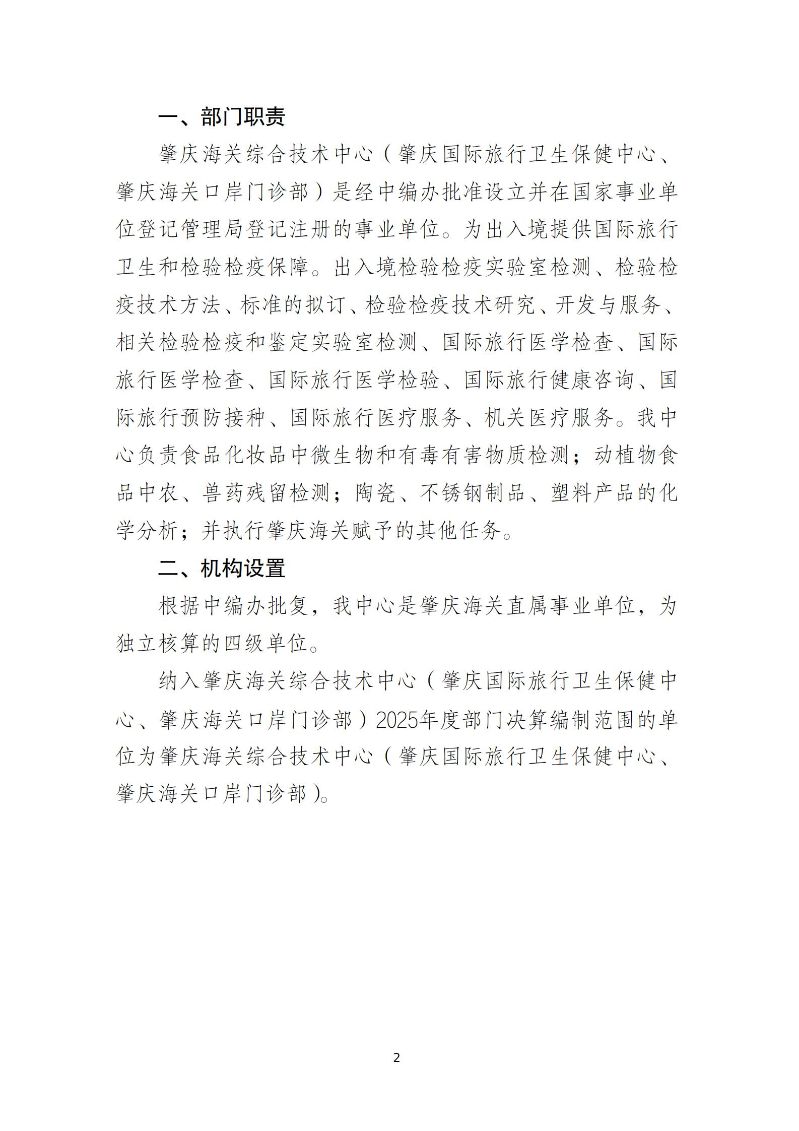 一、部门职责

肇庆海关综合技术中心（肇庆国际旅行卫生保健中心、肇庆海关口岸门诊部）是经中编办批准设立并在国家事业单位登记管理局登记注册的事业单位。为出入境提供国际旅行卫生和检验检疫保障。出入境检验检疫实验室检测、检验检疫技术方法、标准的拟订、检验检疫技术研究、开发与服务、相关检验检疫和鉴定实验室检测、国际旅行医学检查、国际旅行医学检查、国际旅行医学检验、国际旅行健康咨询、国际旅行预防接种、国际旅行医疗服务、机关医疗服务。我中心负责食品化妆品中微生物和有毒有害物质检测；动植物食品中农、兽药残留检测；陶瓷、不锈钢制品、塑料产品的化学分析；并执行肇庆海关赋予的其他任务。

二、机构设置

根据中编办批复，我中心是肇庆海关直属事业单位，为独立核算的四级单位。

纳入肇庆海关综合技术中心（肇庆国际旅行卫生保健中心、肇庆海关口岸门诊部）2025年度部门决算编制范围的单位为肇庆海关综合技术中心（肇庆国际旅行卫生保健中心、肇庆海关口岸门诊部）。

2